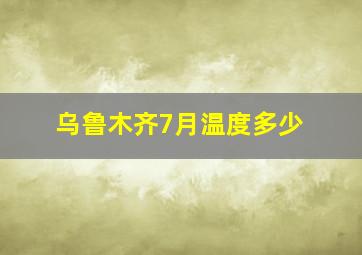 乌鲁木齐7月温度多少